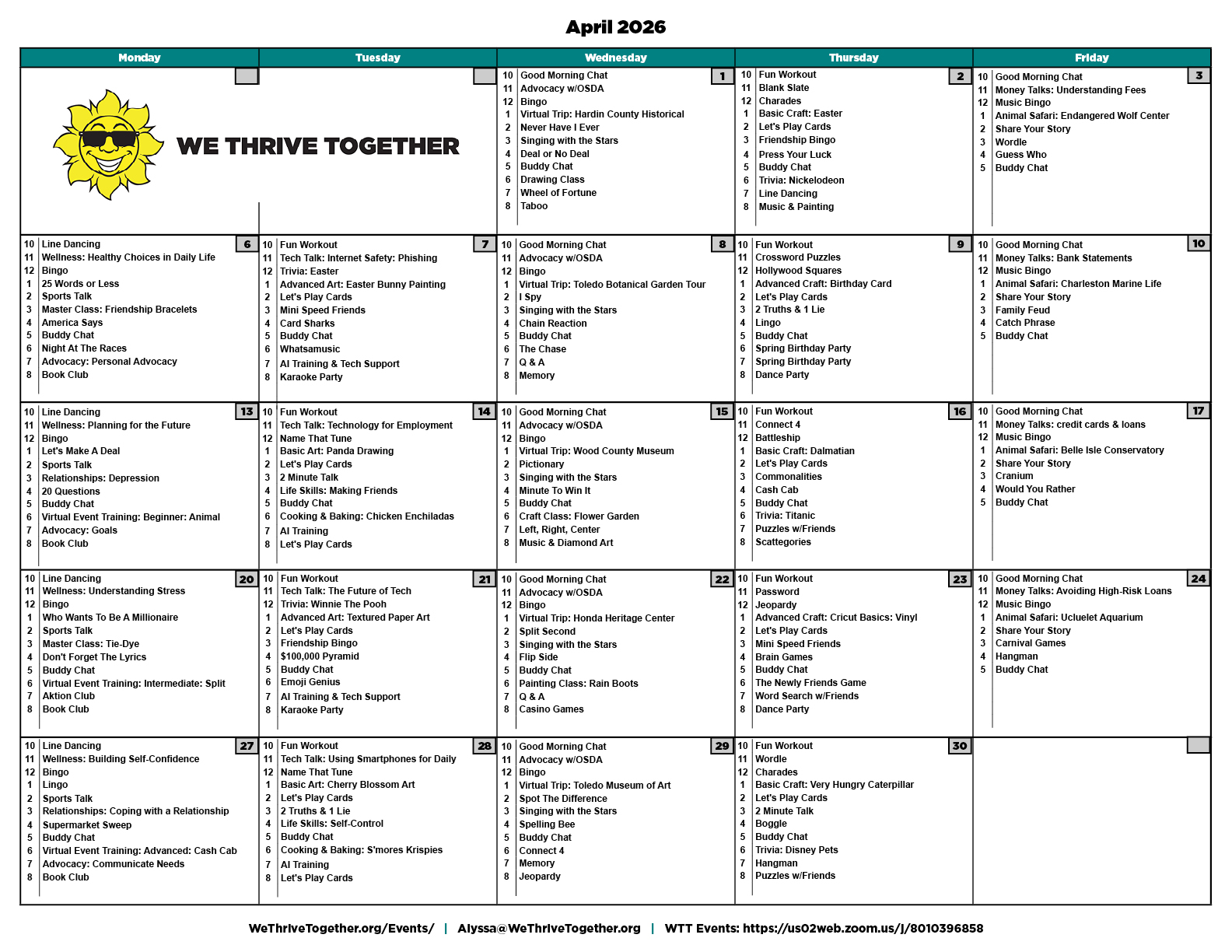 April 2026

| Monday | Tuesday | Wednesday | Thursday | Friday |
|---|---|---|---|---|
| WE THRIVE TOGETHER | | 1<br>10 Good Morning Chat<br>11 Advocacy w/OSDA<br>12 Bingo<br>1 Virtual Trip: Hardin County Historical<br>2 Never Have I Ever<br>3 Singing with the Stars<br>4 Deal or No Deal<br>5 Buddy Chat<br>6 Drawing Class<br>7 Wheel of Fortune<br>8 Taboo | 2<br>10 Fun Workout<br>11 Blank Slate<br>12 Charades<br>1 Basic Craft: Easter<br>2 Let's Play Cards<br>3 Friendship Bingo<br>4 Press Your Luck<br>5 Buddy Chat<br>6 Trivia: Nickelodeon<br>7 Line Dancing<br>8 Music & Painting | 3<br>10 Good Morning Chat<br>11 Money Talks: Understanding Fees<br>12 Music Bingo<br>1 Animal Safari: Endangered Wolf Center<br>2 Share Your Story<br>3 Wordle<br>4 Guess Who<br>5 Buddy Chat |
| 6<br>10 Line Dancing<br>11 Wellness: Healthy Choices in Daily Life<br>12 Bingo<br>1 25 Words or Less<br>2 Sports Talk<br>3 Master Class: Friendship Bracelets<br>4 America Says<br>5 Buddy Chat<br>6 Night At The Races<br>7 Advocacy: Personal Advocacy<br>8 Book Club | 7<br>10 Fun Workout<br>11 Tech Talk: Internet Safety: Phishing<br>12 Trivia: Easter<br>1 Advanced Art: Easter Bunny Painting<br>2 Let's Play Cards<br>3 Mini Speed Friends<br>4 Card Sharks<br>5 Buddy Chat<br>6 Whatsamusic<br>7 AI Training & Tech Support<br>8 Karaoke Party | 8<br>10 Good Morning Chat<br>11 Advocacy w/OSDA<br>12 Bingo<br>1 Virtual Trip: Toledo Botanical Garden Tour<br>2 I Spy<br>3 Singing with the Stars<br>4 Chain Reaction<br>5 Buddy Chat<br>6 The Chase<br>7 Q & A<br>8 Memory | 9<br>10 Fun Workout<br>11 Crossword Puzzles<br>12 Hollywood Squares<br>1 Advanced Craft: Birthday Card<br>2 Let's Play Cards<br>3 2 Truths & 1 Lie<br>4 Lingo<br>5 Buddy Chat<br>6 Spring Birthday Party<br>7 Spring Birthday Party<br>8 Dance Party | 10<br>10 Good Morning Chat<br>11 Money Talks: Bank Statements<br>12 Music Bingo<br>1 Animal Safari: Charleston Marine Life<br>2 Share Your Story<br>3 Family Feud<br>4 Catch Phrase<br>5 Buddy Chat |
| 13<br>10 Line Dancing<br>11 Wellness: Planning for the Future<br>12 Bingo<br>1 Let's Make A Deal<br>2 Sports Talk<br>3 Relationships: Depression<br>4 20 Questions<br>5 Buddy Chat<br>6 Virtual Event Training: Beginner: Animal<br>7 Advocacy: Goals<br>8 Book Club | 14<br>10 Fun Workout<br>11 Tech Talk: Technology for Employment<br>12 Name That Tune<br>1 Basic Art: Panda Drawing<br>2 Let's Play Cards<br>3 2 Minute Talk<br>4 Life Skills: Making Friends<br>5 Buddy Chat<br>6 Cooking & Baking: Chicken Enchiladas<br>7 AI Training<br>8 Let's Play Cards | 15<br>10 Good Morning Chat<br>11 Advocacy w/OSDA<br>12 Bingo<br>1 Virtual Trip: Wood County Museum<br>2 Pictionary<br>3 Singing with the Stars<br>4 Minute To Win It<br>5 Buddy Chat<br>6 Craft Class: Flower Garden<br>7 Left, Right, Center<br>8 Music & Diamond Art | 16<br>10 Fun Workout<br>11 Connect 4<br>12 Battleship<br>1 Basic Craft: Dalmatian<br>2 Let's Play Cards<br>3 Commonalities<br>4 Cash Cab<br>5 Buddy Chat<br>6 Trivia: Titanic<br>7 Puzzles w/Friends<br>8 Scattegories | 17<br>10 Good Morning Chat<br>11 Money Talks: credit cards & loans<br>12 Music Bingo<br>1 Animal Safari: Belle Isle Conservatory<br>2 Share Your Story<br>3 Cranium<br>4 Would You Rather<br>5 Buddy Chat |
| 20<br>10 Line Dancing<br>11 Wellness: Understanding Stress<br>12 Bingo<br>1 Who Wants To Be A Millionaire<br>2 Sports Talk<br>3 Master Class: Tie-Dye<br>4 Don't Forget The Lyrics<br>5 Buddy Chat<br>6 Virtual Event Training: Intermediate: Split<br>7 Aktion Club<br>8 Book Club | 21<br>10 Fun Workout<br>11 Tech Talk: The Future of Tech<br>12 Trivia: Winnie The Pooh<br>1 Advanced Art: Textured Paper Art<br>2 Let's Play Cards<br>3 Friendship Bingo<br>4 $100,000 Pyramid<br>5 Buddy Chat<br>6 Emoji Genius<br>7 AI Training & Tech Support<br>8 Karaoke Party | 22<br>10 Good Morning Chat<br>11 Advocacy w/OSDA<br>12 Bingo<br>1 Virtual Trip: Honda Heritage Center<br>2 Split Second<br>3 Singing with the Stars<br>4 Flip Side<br>5 Buddy Chat<br>6 Painting Class: Rain Boots<br>7 Q & A<br>8 Casino Games | 23<br>10 Fun Workout<br>11 Password<br>12 Jeopardy<br>1 Advanced Craft: Cricut Basics: Vinyl<br>2 Let's Play Cards<br>3 Mini Speed Friends<br>4 Brain Games<br>5 Buddy Chat<br>6 The Newly Friends Game<br>7 Word Search w/Friends<br>8 Dance Party | 24<br>10 Good Morning Chat<br>11 Money Talks: Avoiding High-Risk Loans<br>12 Music Bingo<br>1 Animal Safari: Ucluelet Aquarium<br>2 Share Your Story<br>3 Carnival Games<br>4 Hangman<br>5 Buddy Chat |
| 27<br>10 Line Dancing<br>11 Wellness: Building Self-Confidence<br>12 Bingo<br>1 Lingo<br>2 Sports Talk<br>3 Relationships: Coping with a Relationship<br>4 Supermarket Sweep<br>5 Buddy Chat<br>6 Virtual Event Training: Advanced: Cash Cab<br>7 Advocacy: Communicate Needs<br>8 Book Club | 28<br>10 Fun Workout<br>11 Tech Talk: Using Smartphones for Daily<br>12 Name That Tune<br>1 Basic Art: Cherry Blossom Art<br>2 Let's Play Cards<br>3 2 Truths & 1 Lie<br>4 Life Skills: Self-Control<br>5 Buddy Chat<br>6 Cooking & Baking: S'mores Krispies<br>7 AI Training<br>8 Let's Play Cards | 29<br>10 Good Morning Chat<br>11 Advocacy w/OSDA<br>12 Bingo<br>1 Virtual Trip: Toledo Museum of Art<br>2 Spot The Difference<br>3 Singing with the Stars<br>4 Spelling Bee<br>5 Buddy Chat<br>6 Connect 4<br>7 Memory<br>8 Jeopardy | 30<br>10 Fun Workout<br>11 Wordle<br>12 Charades<br>1 Basic Craft: Very Hungry Caterpillar<br>2 Let's Play Cards<br>3 2 Minute Talk<br>4 Boggle<br>5 Buddy Chat<br>6 Trivia: Disney Pets<br>7 Hangman<br>8 Puzzles w/Friends | |

WeThriveTogether.org/Events/ | Alyssa@WeThriveTogether.org | WTT Events: https://us02web.zoom.us/j/8010396858